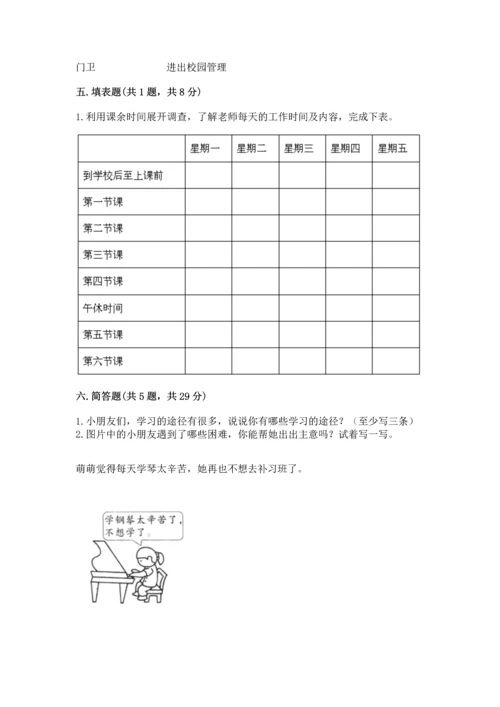 门卫　　　　进出校园管理

五. 填表题(共 1 题，共 8 分)

1. 利用课余时间展开调查，了解老师每天的工作时间及内容，完成下表。

| | 星期一 | 星期二 | 星期三 | 星期四 | 星期五 |
|---|---|---|---|---|---|
| 到学校后至上课前 | | | | | |
| 第一节课 | | | | | |
| 第二节课 | | | | | |
| 第三节课 | | | | | |
| 第四节课 | | | | | |
| 午休时间 | | | | | |
| 第五节课 | | | | | |
| 第六节课 | | | | | |

六. 简答题(共 5 题，共 29 分)

1. 小朋友们，学习的途径有很多，说说你有哪些学习的途径？（至少写三条）
2. 图片中的小朋友遇到了哪些困难，你能帮她出出主意吗？试着写一写。

萌萌觉得每天学琴太辛苦，她再也不想去补习班了。

学钢琴太辛苦了，不想学了。